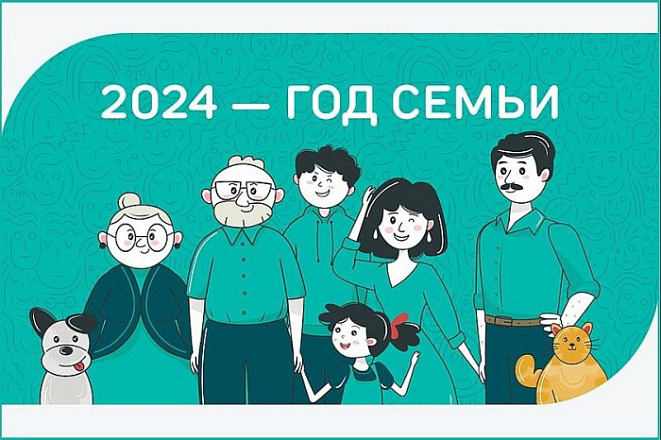 2024 — ГОД СЕМЬИ